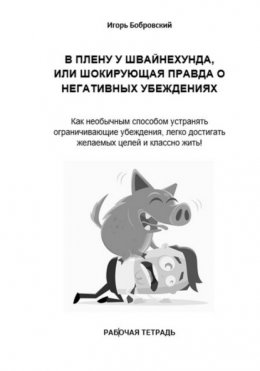 Игорь Бобровский

В ПЛЕНУ У ШВАЙНЕХУНДА, ИЛИ ШОКИРУЮЩАЯ ПРАВДА О НЕГАТИВНЫХ УБЕЖДЕНИЯХ

Как необычным способом устранять ограничивающие убеждения, легко достигать желаемых целей и классно жить!

РАБОЧАЯ ТЕТРАДЬ